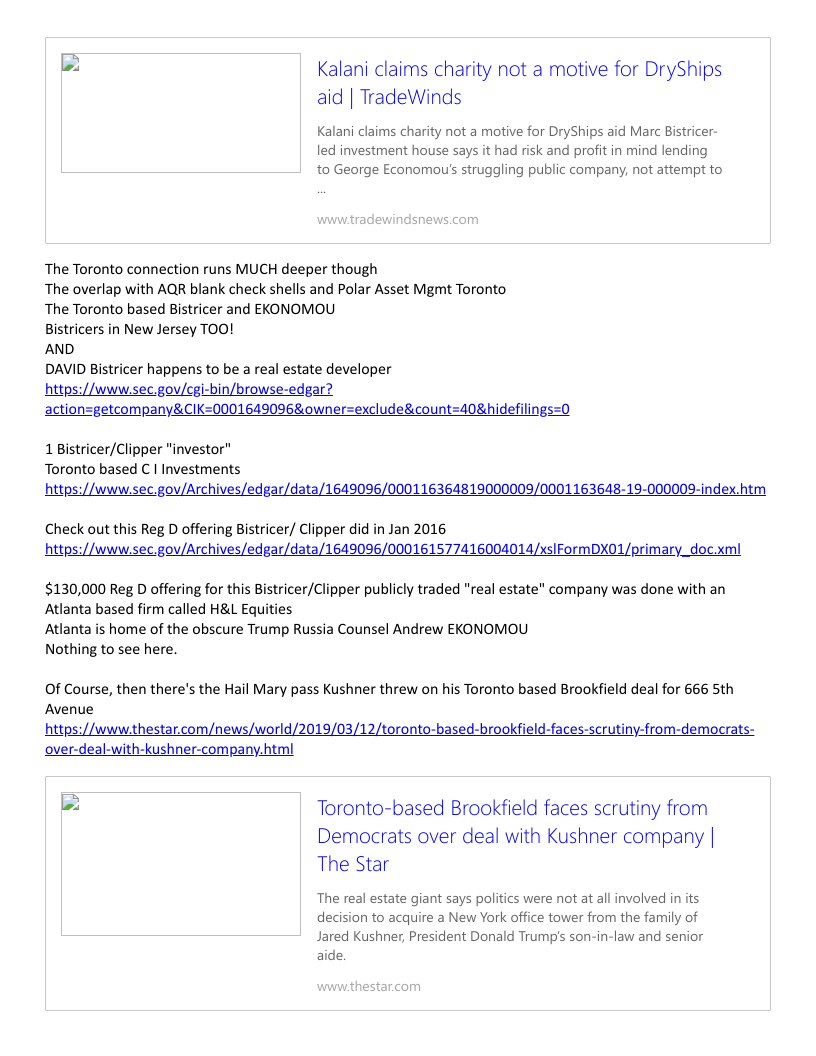 Kalani claims charity not a motive for DryShips aid | TradeWinds

Kalani claims charity not a motive for DryShips aid Marc Bistricer-led investment house says it had risk and profit in mind lending to George Economou's struggling public company, not attempt to ...

www.tradewindsnews.com

The Toronto connection runs MUCH deeper though
The overlap with AQR blank check shells and Polar Asset Mgmt Toronto
The Toronto based Bistricer and EKONOMOU
Bistricers in New Jersey TOO!
AND
DAVID Bistricer happens to be a real estate developer
https://www.sec.gov/cgi-bin/browse-edgar?action=getcompany&CIK=0001649096&owner=exclude&count=40&hidefilings=0

1 Bistricer/Clipper "investor"
Toronto based C I Investments
https://www.sec.gov/Archives/edgar/data/1649096/000116364819000009/0001163648-19-000009-index.htm

Check out this Reg D offering Bistricer/ Clipper did in Jan 2016
https://www.sec.gov/Archives/edgar/data/1649096/000161577416004014/xslFormDX01/primary_doc.xml

$130,000 Reg D offering for this Bistricer/Clipper publicly traded "real estate" company was done with an Atlanta based firm called H&L Equities
Atlanta is home of the obscure Trump Russia Counsel Andrew EKONOMOU
Nothing to see here.

Of Course, then there's the Hail Mary pass Kushner threw on his Toronto based Brookfield deal for 666 5th Avenue
https://www.thestar.com/news/world/2019/03/12/toronto-based-brookfield-faces-scrutiny-from-democrats-over-deal-with-kushner-company.html

Toronto-based Brookfield faces scrutiny from Democrats over deal with Kushner company | The Star

The real estate giant says politics were not at all involved in its decision to acquire a New York office tower from the family of Jared Kushner, President Donald Trump's son-in-law and senior aide.

www.thestar.com